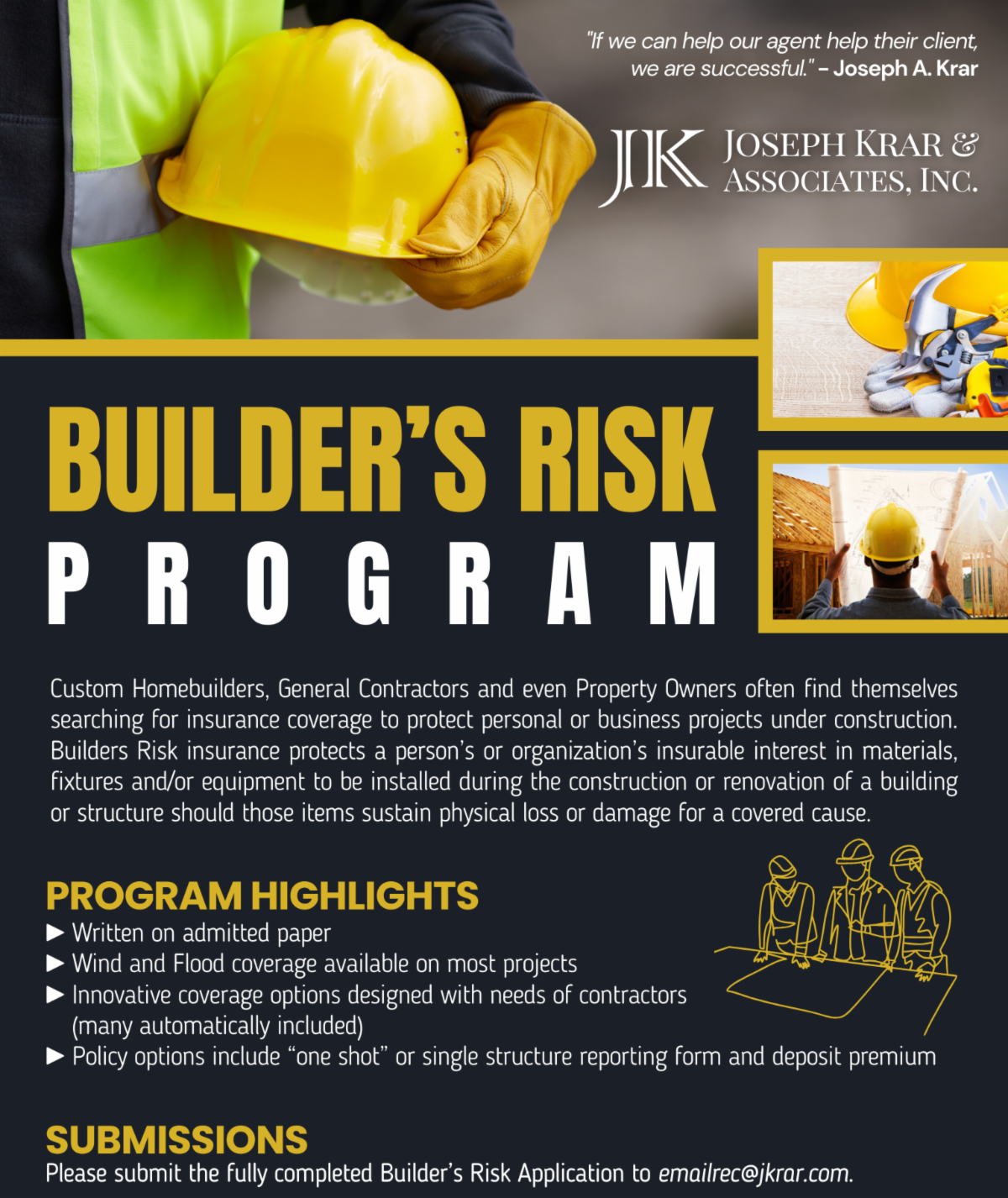 "If we can help our agent help their client, we are successful." – Joseph A. Krar

JK JOSEPH KRAR & ASSOCIATES, INC.

BUILDER'S RISK
PROGRAM

Custom Homebuilders, General Contractors and even Property Owners often find themselves searching for insurance coverage to protect personal or business projects under construction. Builders Risk insurance protects a person's or organization's insurable interest in materials, fixtures and/or equipment to be installed during the construction or renovation of a building or structure should those items sustain physical loss or damage for a covered cause.

PROGRAM HIGHLIGHTS
▶ Written on admitted paper
▶ Wind and Flood coverage available on most projects
▶ Innovative coverage options designed with needs of contractors (many automatically included)
▶ Policy options include "one shot" or single structure reporting form and deposit premium

SUBMISSIONS
Please submit the fully completed Builder's Risk Application to emailrec@jkrar.com.